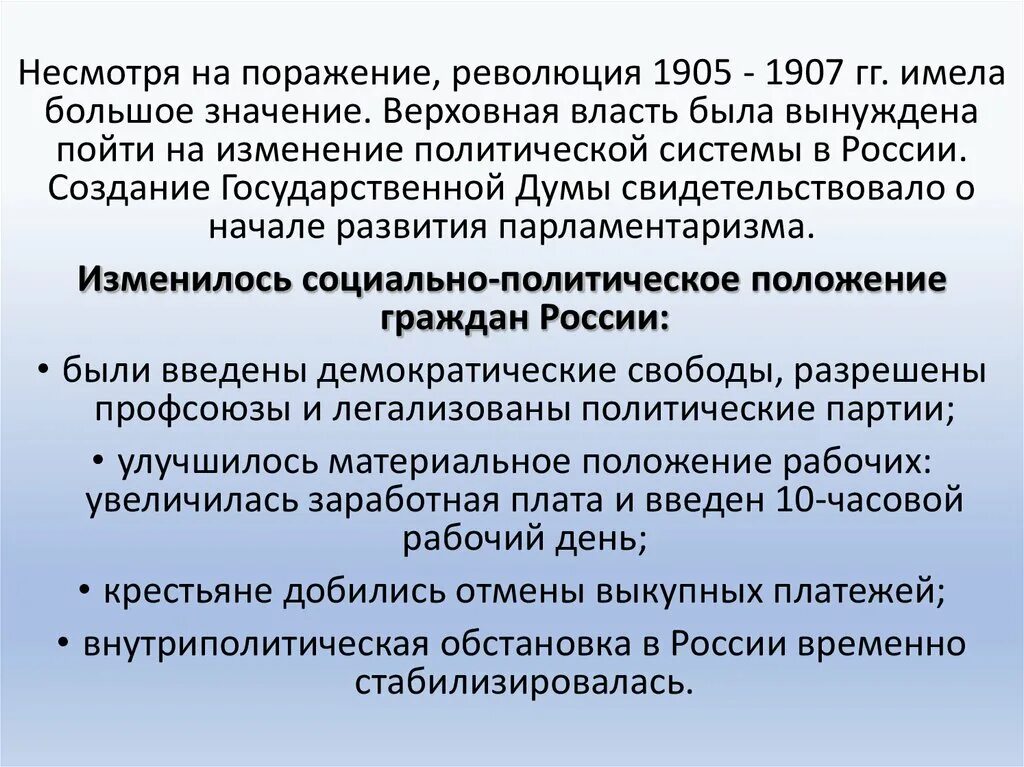 Несмотря на поражение, революция 1905 - 1907 гг. имела большое значение. Верховная власть была вынуждена пойти на изменение политической системы в России. Создание Государственной Думы свидетельствовало о начале развития парламентаризма.

Изменилось социально-политическое положение граждан России:

• были введены демократические свободы, разрешены профсоюзы и легализованы политические партии;

• улучшилось материальное положение рабочих: увеличилась заработная плата и введен 10-часовой рабочий день;

• крестьяне добились отмены выкупных платежей;

• внутриполитическая обстановка в России временно стабилизировалась.